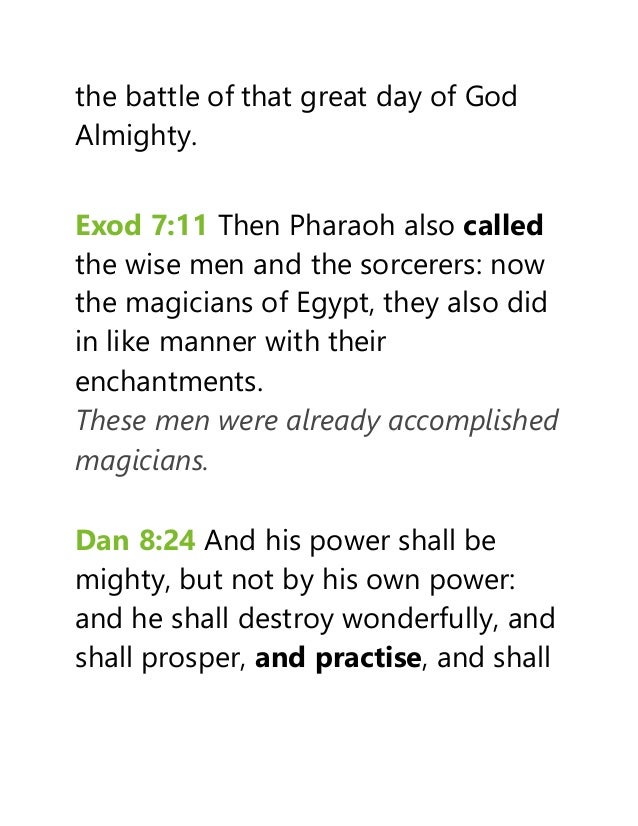 the battle of that great day of God Almighty.

Exod 7:11 Then Pharaoh also called the wise men and the sorcerers: now the magicians of Egypt, they also did in like manner with their enchantments.
These men were already accomplished magicians.

Dan 8:24 And his power shall be mighty, but not by his own power: and he shall destroy wonderfully, and shall prosper, and practise, and shall